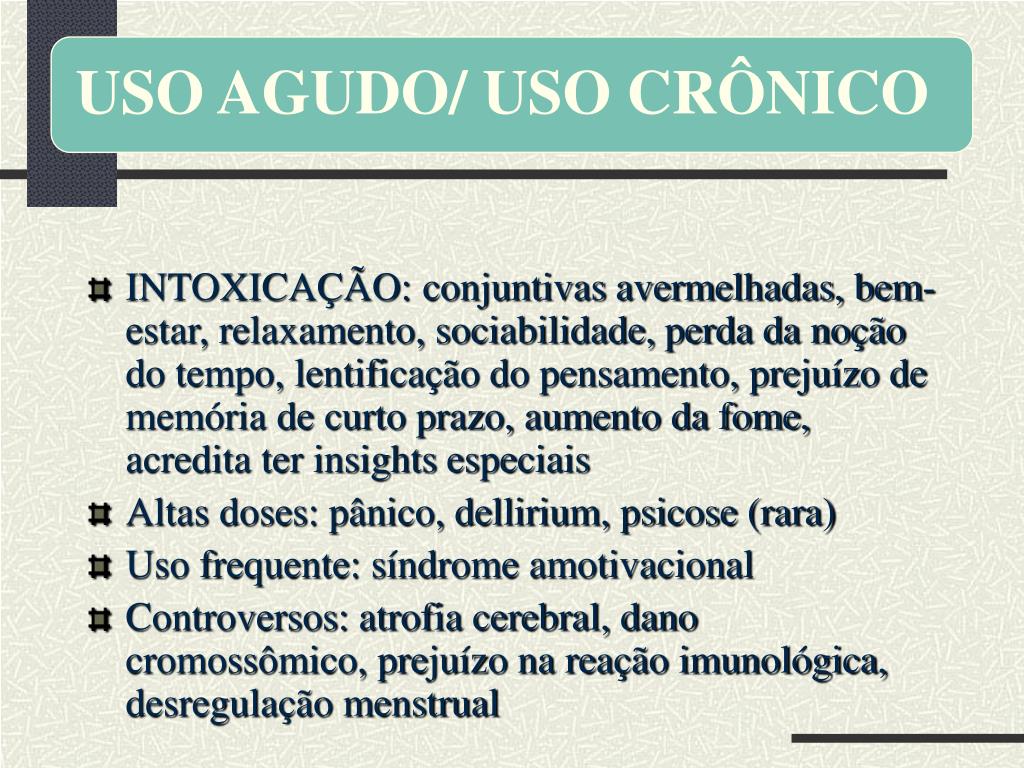 USO AGUDO/ USO CRÔNICO

INTOXICAÇÃO: conjuntivas avermelhadas, bem-estar, relaxamento, sociabilidade, perda da noção do tempo, lentificação do pensamento, prejuízo de memória de curto prazo, aumento da fome, acredita ter insights especiais

Altas doses: pânico, dellirium, psicose (rara)

Uso frequente: síndrome amotivacional

Controversos: atrofia cerebral, dano cromossômico, prejuízo na reação imunológica, desregulação menstrual